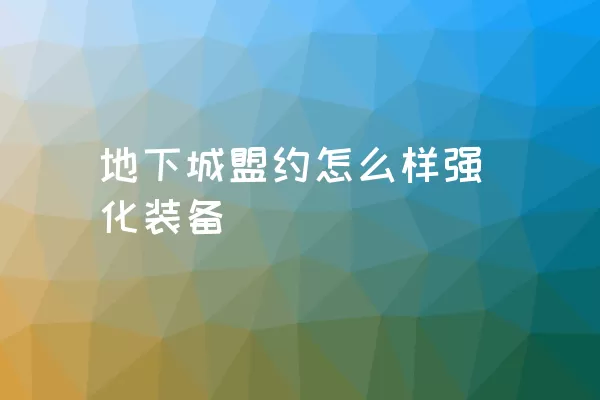 地下城盟约怎么样强化装备